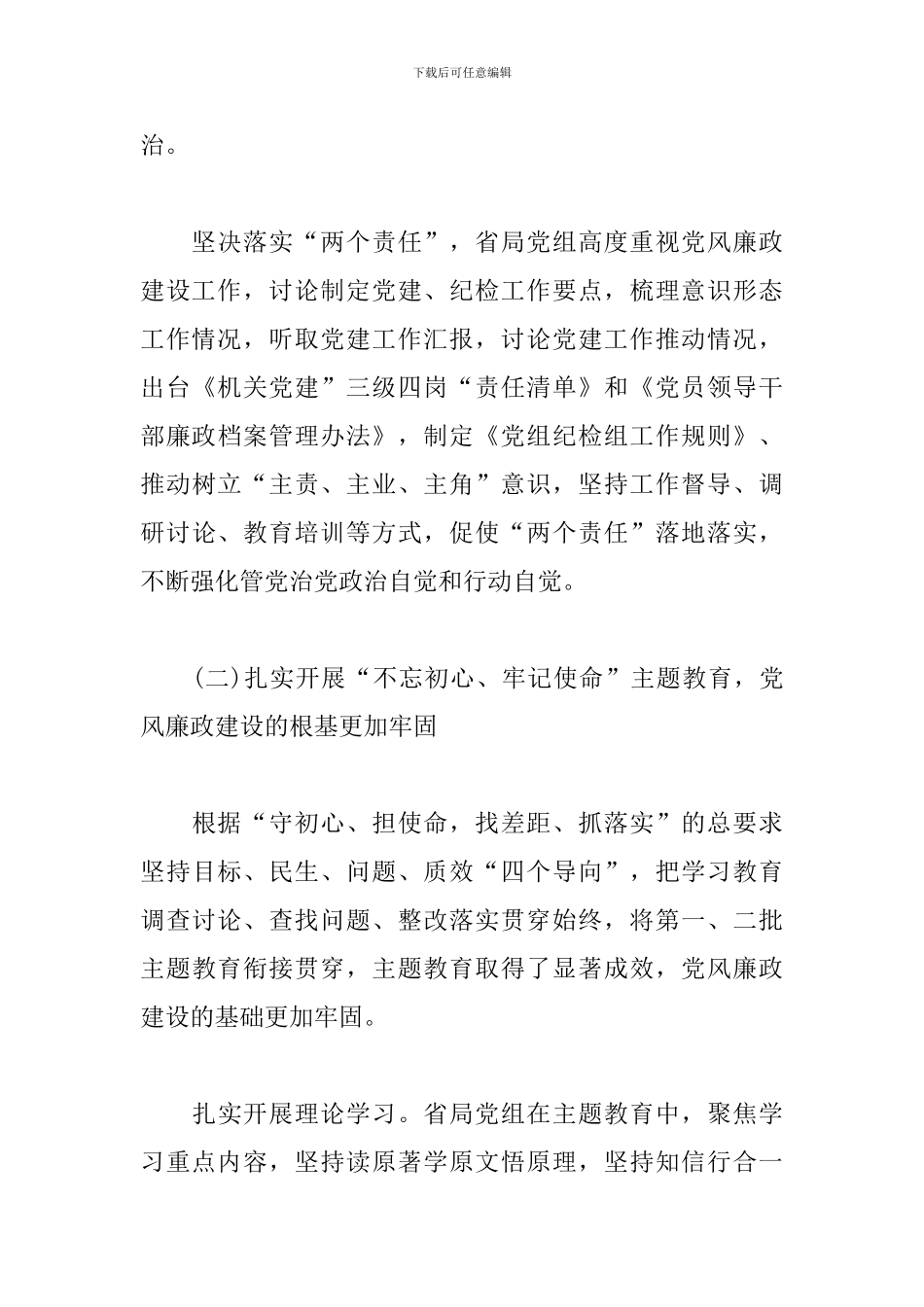 下载后可任意编辑

治。

坚决落实“两个责任”，省局党组高度重视党风廉政建设工作，讨论制定党建、纪检工作要点，梳理意识形态工作情况，听取党建工作汇报，讨论党建工作推动情况，出台《机关党建”三级四岗“责任清单》和《党员领导干部廉政档案管理办法》，制定《党组纪检组工作规则》、推动树立“主责、主业、主角”意识，坚持工作督导、调研讨论、教育培训等方式，促使“两个责任”落地落实，不断强化管党治党政治自觉和行动自觉。

（二）扎实开展“不忘初心、牢记使命”主题教育，党风廉政建设的根基更加牢固

根据“守初心、担使命，找差距、抓落实”的总要求坚持目标、民生、问题、质效“四个导向”，把学习教育调查讨论、查找问题、整改落实贯穿始终，将第一、二批主题教育衔接贯穿，主题教育取得了显著成效，党风廉政建设的基础更加牢固。

扎实开展理论学习。省局党组在主题教育中，聚焦学习重点内容，坚持读原著学原文悟原理，坚持知信行合一